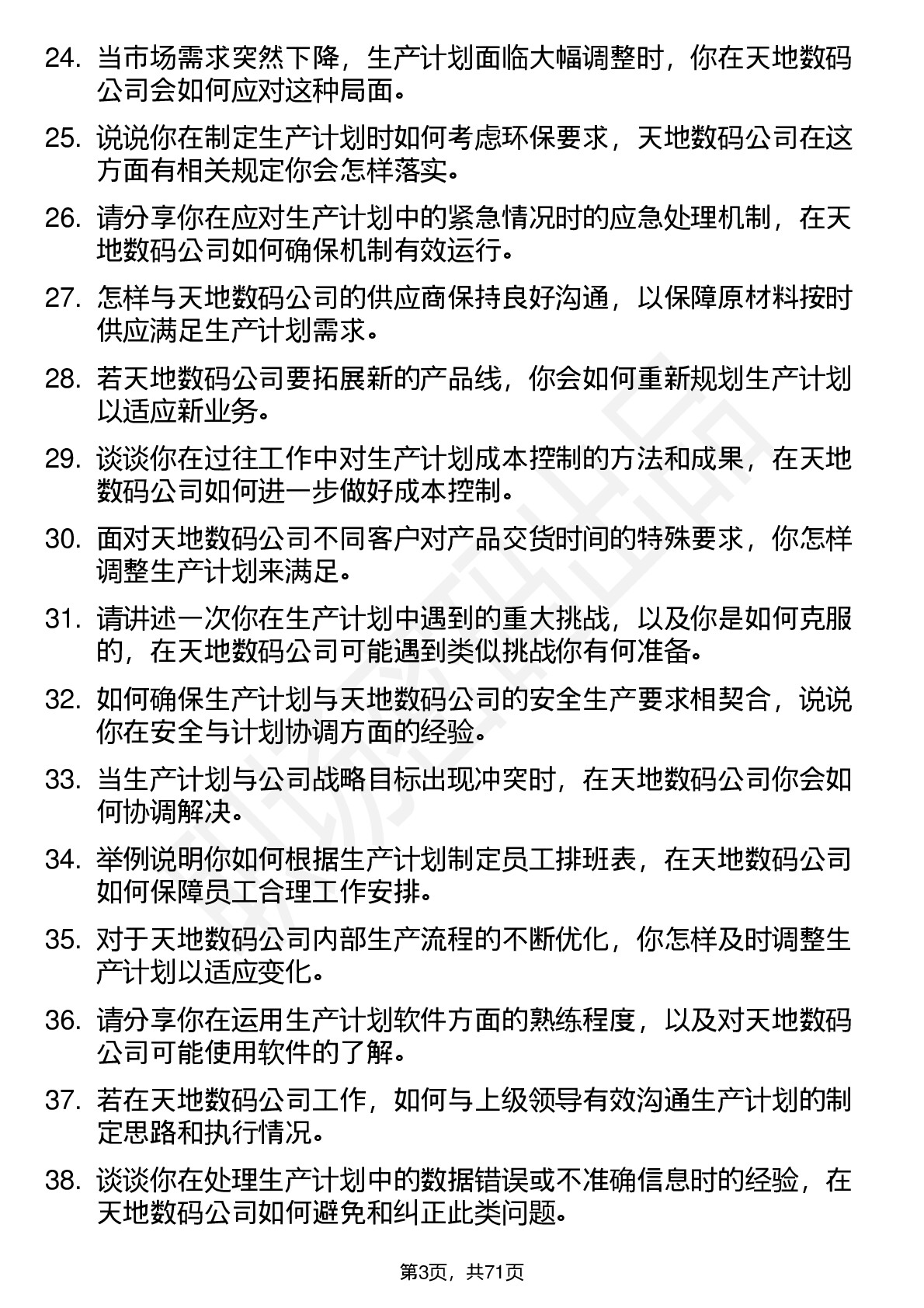 24. 当市场需求突然下降，生产计划面临大幅调整时，你在天地数码公司会如何应对这种局面。

25. 说说你在制定生产计划时如何考虑环保要求，天地数码公司在这方面有相关规定你会怎样落实。

26. 请分享你在应对生产计划中的紧急情况时的应急处理机制，在天地数码公司如何确保机制有效运行。

27. 怎样与天地数码公司的供应商保持良好沟通，以保障原材料按时供应满足生产计划需求。

28. 若天地数码公司要拓展新的产品线，你会如何重新规划生产计划以适应新业务。

29. 谈谈你在过往工作中对生产计划成本控制的方法和成果，在天地数码公司如何进一步做好成本控制。

30. 面对天地数码公司不同客户对产品交货时间的特殊要求，你怎样调整生产计划来满足。

31. 请讲述一次你在生产计划中遇到的重大挑战，以及你是如何克服的，在天地数码公司可能遇到类似挑战你有何准备。

32. 如何确保生产计划与天地数码公司的安全生产要求相契合，说说你在安全与计划协调方面的经验。

33. 当生产计划与公司战略目标出现冲突时，在天地数码公司你会如何协调解决。

34. 举例说明你如何根据生产计划制定员工排班表，在天地数码公司如何保障员工合理工作安排。

35. 对于天地数码公司内部生产流程的不断优化，你怎样及时调整生产计划以适应变化。

36. 请分享你在运用生产计划软件方面的熟练程度，以及对天地数码公司可能使用软件的了解。

37. 若在天地数码公司工作，如何与上级领导有效沟通生产计划的制定思路和执行情况。

38. 谈谈你在处理生产计划中的数据错误或不准确信息时的经验，在天地数码公司如何避免和纠正此类问题。

第3页，共71页